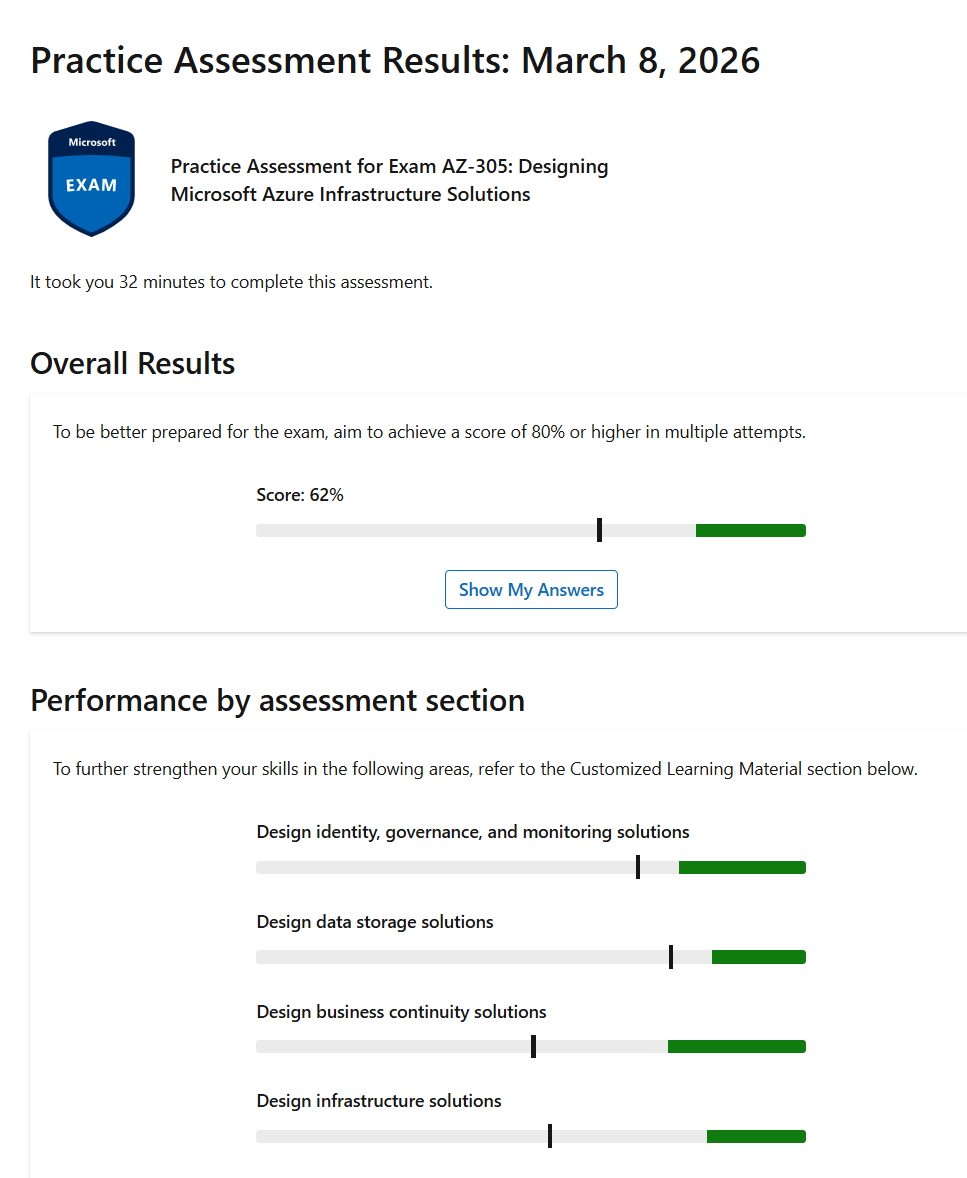 Practice Assessment Results: March 8, 2026

Microsoft
EXAM

Practice Assessment for Exam AZ-305: Designing Microsoft Azure Infrastructure Solutions

It took you 32 minutes to complete this assessment.

Overall Results

To be better prepared for the exam, aim to achieve a score of 80% or higher in multiple attempts.

Score: 62%

Show My Answers

Performance by assessment section

To further strengthen your skills in the following areas, refer to the Customized Learning Material section below.

Design identity, governance, and monitoring solutions

Design data storage solutions

Design business continuity solutions

Design infrastructure solutions